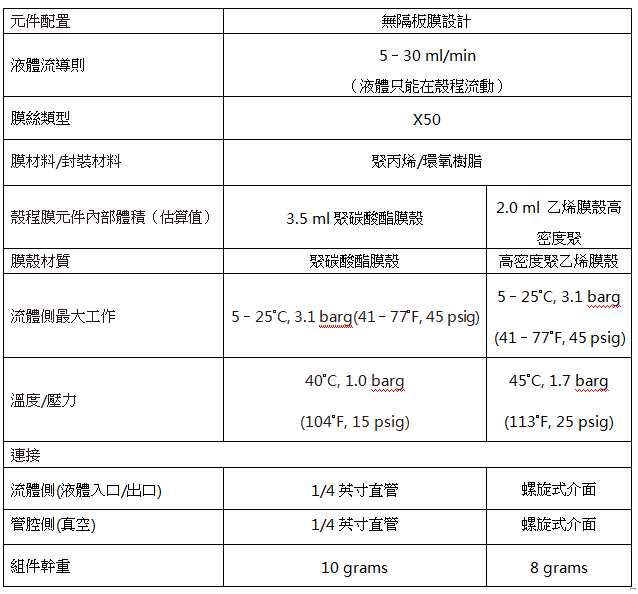 | 元件配置 | 無隔板膜設計 | |
|---|---|---|
| 液體流導則 | 5 – 30 ml/min （液體只能在殼程流動） | |
| 膜絲類型 | X50 | |
| 膜材料/封裝材料 | 聚丙烯/環氧樹脂 | |
| 殼程膜元件內部體積（估算值） | 3.5 ml 聚碳酸酯膜殼 | 2.0 ml 乙烯膜殼高密度聚 |
| 膜殼材質 | 聚碳酸酯膜殼 | 高密度聚乙烯膜殼 |
| 流體側最大工作 | 5 – 25°C, 3.1 barg(41 – 77°F, 45 psig) | 5 – 25°C, 3.1 barg (41 – 77°F, 45 psig) |
| 溫度/壓力 | 40°C, 1.0 barg (104°F, 15 psig) | 45°C, 1.7 barg (113°F, 25 psig) |
| 連接 | | |
| 流體側(液體入口/出口) | 1/4 英寸直管 | 螺旋式介面 |
| 管腔側(真空) | 1/4 英寸直管 | 螺旋式介面 |
| 組件幹重 | 10 grams | 8 grams |